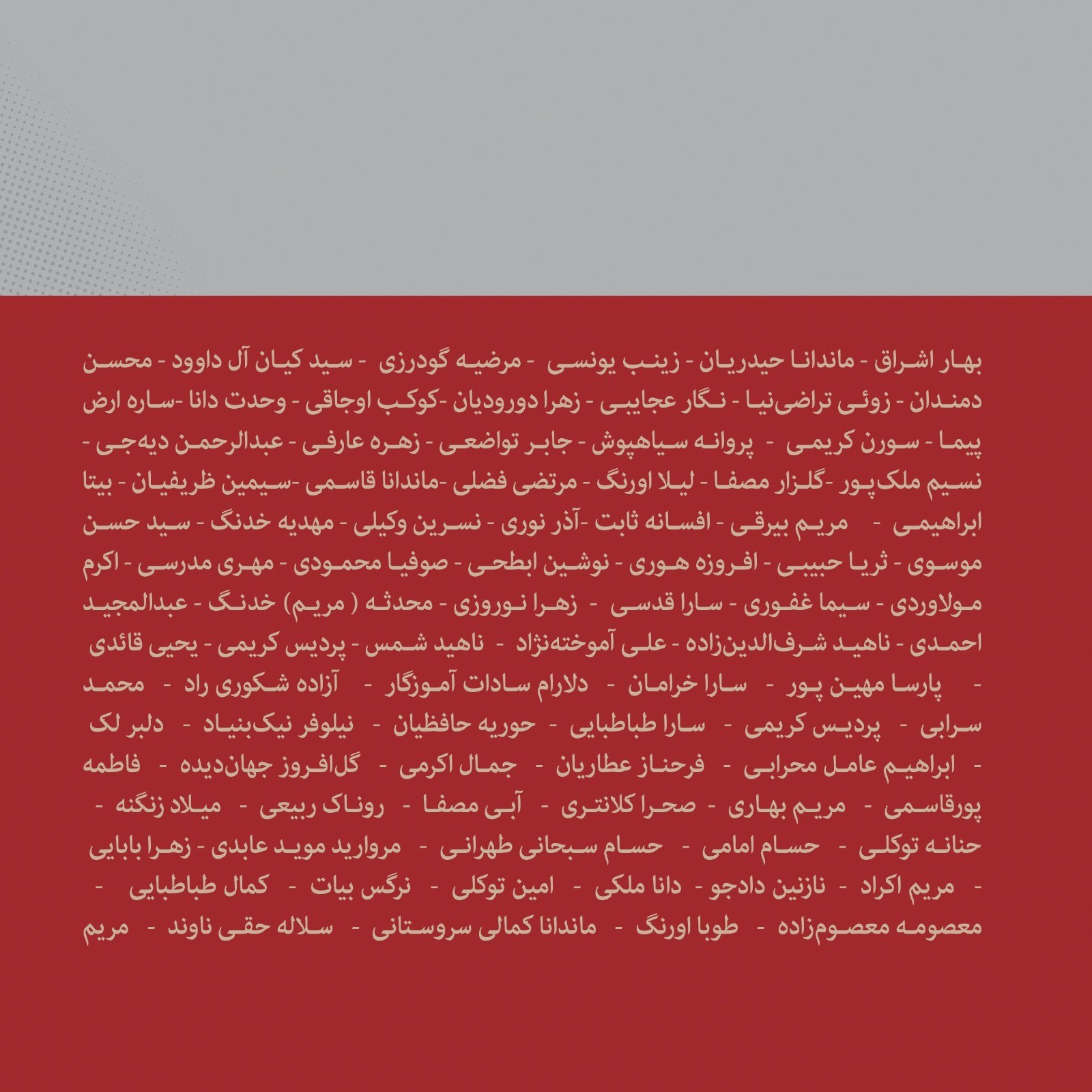 بهار اشراق - ماندانا حیدریان - زینب یونسی - مرضیه گودرزی - سید کیان آل داوود - محسن دمندان - زوئی تراضی‌نیا - نگار عجایبی - زهرا دورودیان -کوکب اوجاقی - وحدت دانا -ساره ارض پیما - سورن کریمی - پروانه سیاهپوش - جابر تواضعی - زهره عارفی - عبدالرحمن دیه‌جی - نسیم ملک‌پور -گلزار مصفا - لیلا اورنگ - مرتضی فضلی -ماندانا قاسمی -سیمین ظریفیان - بیتا ابراهیمی - مریم بیرقی - افسانه ثابت -آذر نوری - نسرین وکیلی - مهدیه خدنگ - سید حسن موسوی - ثریا حبیبی - افروزه هوری - نوشین ابطحی - صوفیا محمودی - مهری مدرسی - اکرم مولاوردی - سیما غفوری - سارا قدسی - زهرا نوروزی - محدثه ( مریم) خدنگ - عبدالمجید احمدی - ناهید شرف‌الدین‌زاده - علی آموخته‌نژاد - ناهید شمس - پردیس کریمی - یحیی قائدی - پارسا مهین پور - سارا خرامان - دلارام سادات آموزگار - آزاده شکوری راد - محمد سرابی - پردیس کریمی - سارا طباطبایی - حوریه حافظیان - نیلوفر نیک‌بنیاد - دلبر لک - ابراهیم عامل محرابی - فرحناز عطاریان - جمال اکرمی - گل‌افروز جهان‌دیده - فاطمه پورقاسمی - مریم بهاری - صحرا کلانتری - آبی مصفا - روناک ربیعی - میلاد زنگنه - حنانه توکلی - حسام امامی - حسام سبحانی طهرانی - مروارید موید عابدی - زهرا بابایی - مریم اکراد - نازنین دادجو - دانا ملکی - امین توکلی - نرگس بیات - کمال طباطبایی - معصومه معصوم‌زاده - طوبا اورنگ - ماندانا کمالی سروستانی - سلاله حقی ناوند - مریم